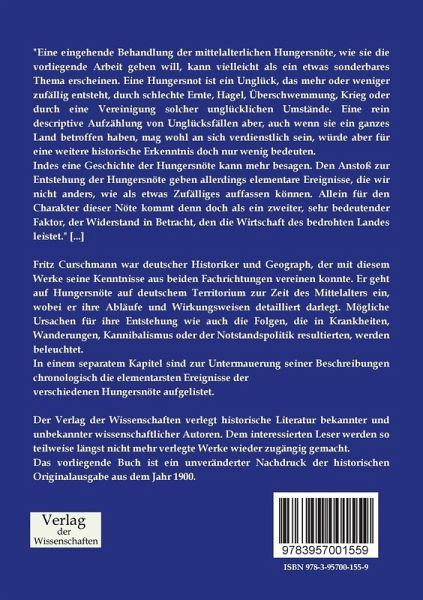 "Eine eingehende Behandlung der mittelalterlichen Hungersnöte, wie sie die vorliegende Arbeit geben will, kann vielleicht als ein etwas sonderbares Thema erscheinen. Eine Hungersnot ist ein Unglück, das mehr oder weniger zufällig entsteht, durch schlechte Ernte, Hagel, Überschwemmung, Krieg oder durch eine Vereinigung solcher unglücklichen Umstände. Eine rein descriptive Aufzählung von Unglücksfällen aber, auch wenn sie ein ganzes Land betroffen haben, mag wohl an sich verdienstlich sein, würde aber für eine weitere historische Erkenntnis doch nur wenig bedeuten.
Indes eine Geschichte der Hungersnöte kann mehr besagen. Den Anstoß zur Entstehung der Hungersnöte geben allerdings elementare Ereignisse, die wir nicht anders, wie als etwas Zufälliges auffassen können. Allein für den Charakter dieser Nöte kommt denn doch als ein zweiter, sehr bedeutender Faktor, der Widerstand in Betracht, den die Wirtschaft des bedrohten Landes leistet." [...]

Fritz Curschmann war deutscher Historiker und Geograph, der mit diesem Werke seine Kenntnisse aus beiden Fachrichtungen vereinen konnte. Er geht auf Hungersnöte auf deutschem Territorium zur Zeit des Mittelalters ein, wobei er ihre Abläufe und Wirkungsweisen detailliert darlegt. Mögliche Ursachen für ihre Entstehung wie auch die Folgen, die in Krankheiten, Wanderungen, Kannibalismus oder der Notstandspolitik resultierten, werden beleuchtet.
In einem separatem Kapitel sind zur Untermauerung seiner Beschreibungen chronologisch die elementarsten Ereignisse der verschiedenen Hungersnöte aufgelistet.

Der Verlag der Wissenschaften verlegt historische Literatur bekannter und unbekannter wissenschaftlicher Autoren. Dem interessierten Leser werden so teilweise längst nicht mehr verlegte Werke wieder zugängig gemacht.
Das vorliegende Buch ist ein unveränderter Nachdruck der historischen Originalausgabe aus dem Jahr 1900.

Verlag der Wissenschaften

9783957001559

ISBN 978-3-95700-155-9